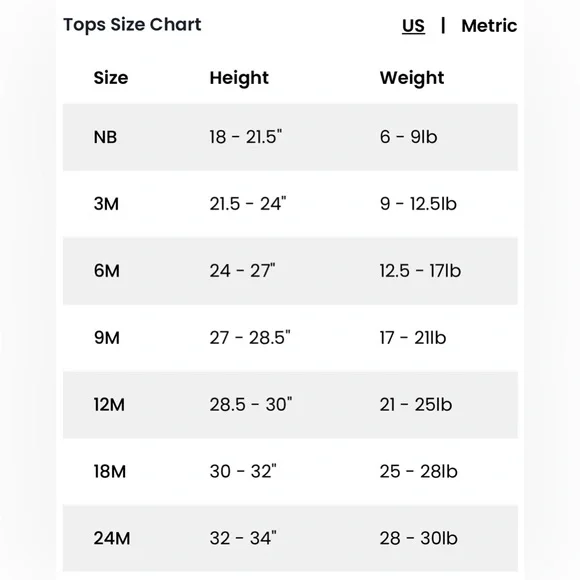 Tops Size Chart US | Metric

| Size | Height | Weight |
|---|---|---|
| NB | 18 - 21.5" | 6 - 9lb |
| 3M | 21.5 - 24" | 9 - 12.5lb |
| 6M | 24 - 27" | 12.5 - 17lb |
| 9M | 27 - 28.5" | 17 - 21lb |
| 12M | 28.5 - 30" | 21 - 25lb |
| 18M | 30 - 32" | 25 - 28lb |
| 24M | 32 - 34" | 28 - 30lb |